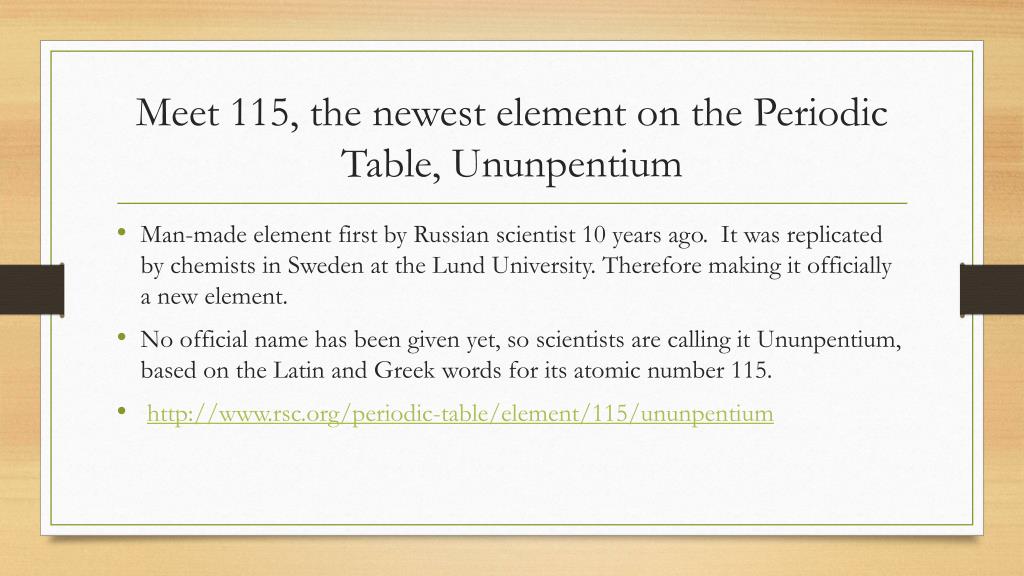 Meet 115, the newest element on the Periodic Table, Ununpentium

• Man-made element first by Russian scientist 10 years ago. It was replicated by chemists in Sweden at the Lund University. Therefore making it officially a new element.

• No official name has been given yet, so scientists are calling it Ununpentium, based on the Latin and Greek words for its atomic number 115.

• http://www.rsc.org/periodic-table/element/115/ununpentium